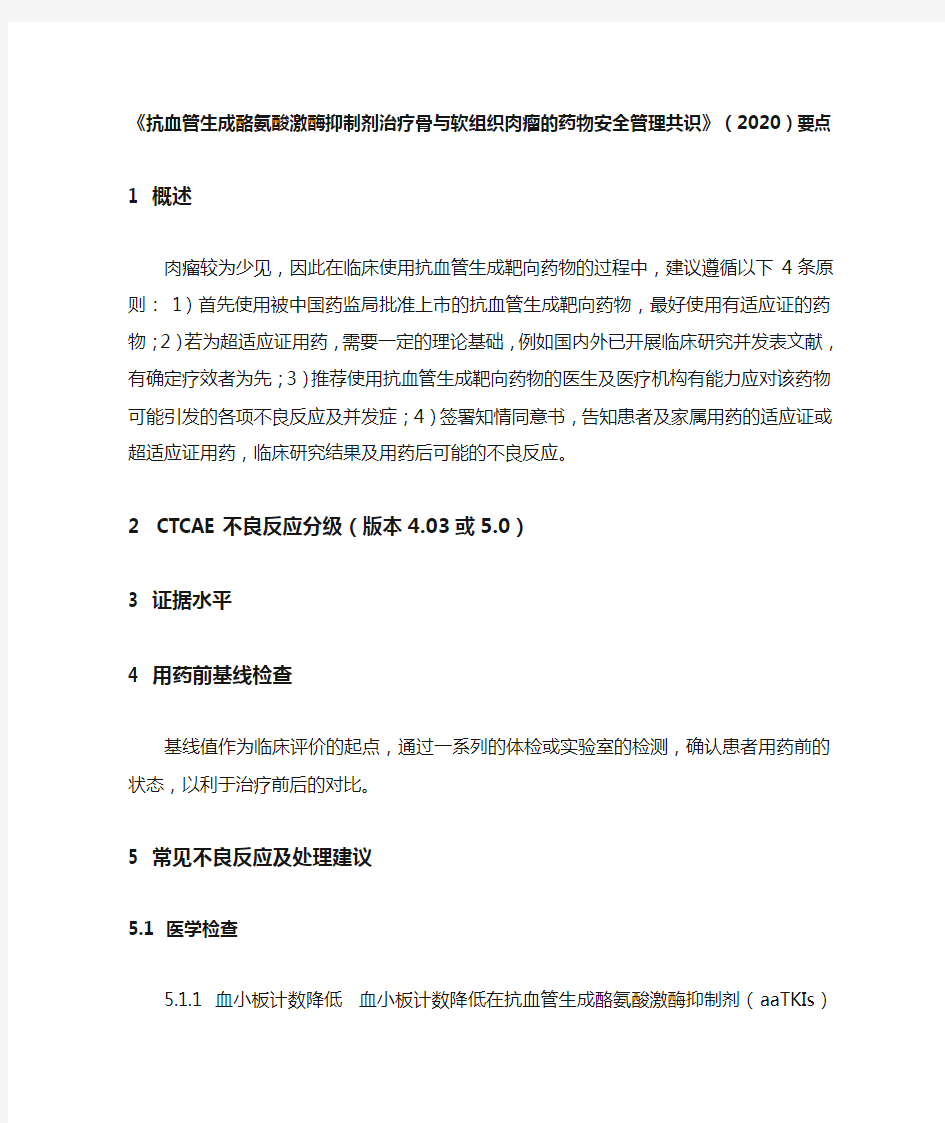 《抗血管生成酪氨酸激酶抑制剂治疗骨与软组织肉瘤的药物安全管理共识》（2020）要点

1 概述

肉瘤较为少见，因此在临床使用抗血管生成靶向药物的过程中，建议遵循以下 4 条原则： 1）首先使用被中国药监局批准上市的抗血管生成靶向药物，最好使用有适应证的药物；2）若为超适应证用药，需要一定的理论基础，例如国内外已开展临床研究并发表文献，有确定疗效者为先；3）推荐使用抗血管生成靶向药物的医生及医疗机构有能力应对该药物可能引发的各项不良反应及并发症；4）签署知情同意书，告知患者及家属用药的适应证或超适应证用药，临床研究结果及用药后可能的不良反应。

2 CTCAE 不良反应分级（版本 4.03 或 5.0）

3 证据水平

4 用药前基线检查

基线值作为临床评价的起点，通过一系列的体检或实验室的检测，确认患者用药前的状态，以利于治疗前后的对比。

5 常见不良反应及处理建议

5.1 医学检查

5.1.1 血小板计数降低 血小板计数降低在抗血管生成酪氨酸激酶抑制剂（aaTKIs）